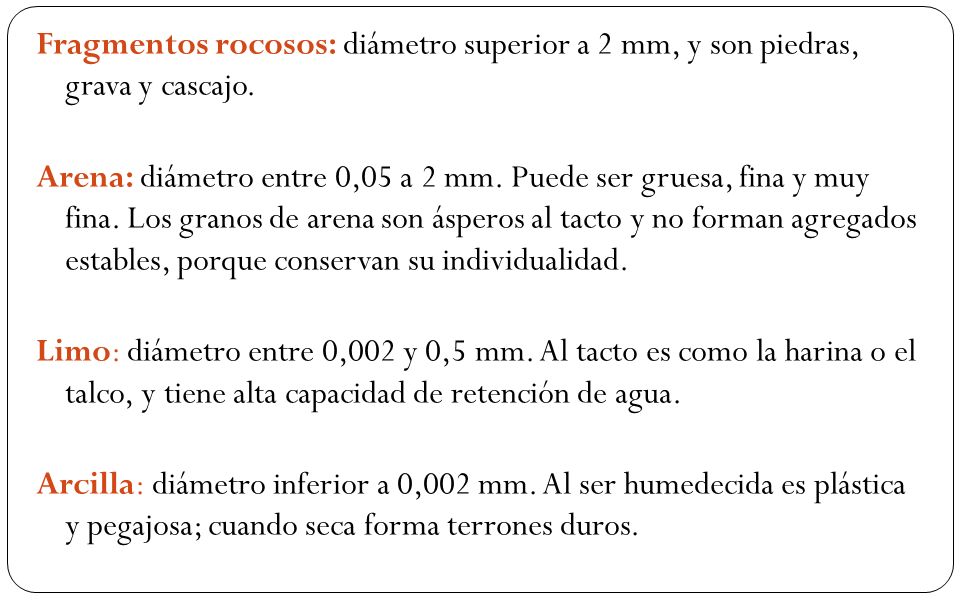 Fragmentos rocosos: diámetro superior a 2 mm, y son piedras, grava y cascajo.

Arena: diámetro entre 0,05 a 2 mm. Puede ser gruesa, fina y muy fina. Los granos de arena son ásperos al tacto y no forman agregados estables, porque conservan su individualidad.

Limo: diámetro entre 0,002 y 0,5 mm. Al tacto es como la harina o el talco, y tiene alta capacidad de retención de agua.

Arcilla: diámetro inferior a 0,002 mm. Al ser humedecida es plástica y pegajosa; cuando seca forma terrones duros.